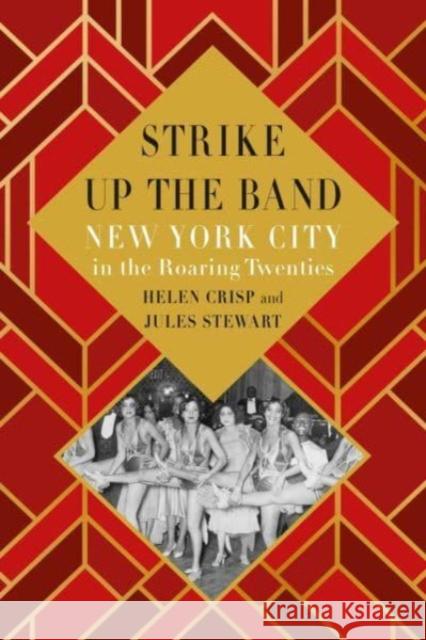 STRIKE
UP THE BAND
NEW YORK CITY
in the Roaring Twenties
HELEN CRISP and
JULES STEWART